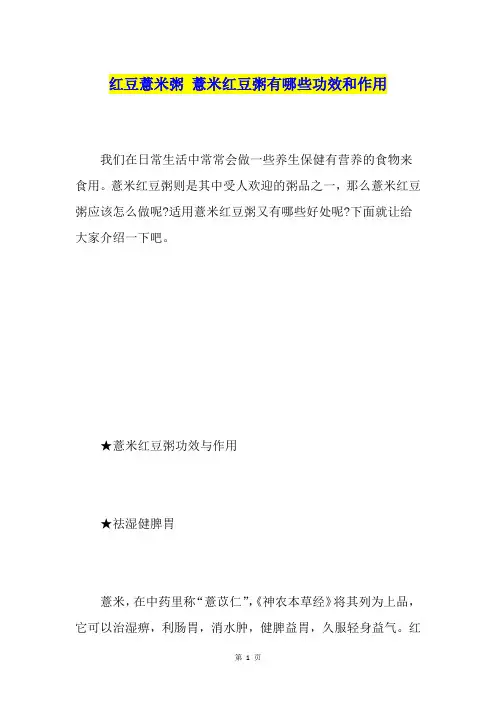 红豆薏米粥 薏米红豆粥有哪些功效和作用

我们在日常生活中常常会做一些养生保健有营养的食物来食用。薏米红豆粥则是其中受人欢迎的粥品之一，那么薏米红豆粥应该怎么做呢?适用薏米红豆粥又有哪些好处呢?下面就让给大家介绍一下吧。

★薏米红豆粥功效与作用

★祛湿健脾胃

薏米，在中药里称“薏苡仁”,《神农本草经》将其列为上品，它可以治湿痹，利肠胃，消水肿，健脾益胃，久服轻身益气。红

第 1 页